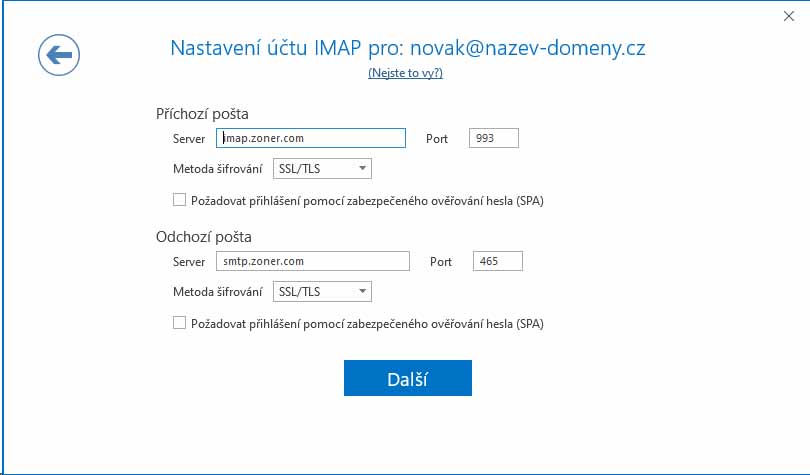 Nastavení účtu IMAP pro: novak@nazev-domeny.cz
(Nejste to vy?)

Příchozí pošta
Server imap.zoner.com Port 993
Metoda šifrování SSL/TLS
Požadovat přihlášení pomocí zabezpečeného ověřování hesla (SPA)

Odchozí pošta
Server smtp.zoner.com Port 465
Metoda šifrování SSL/TLS
Požadovat přihlášení pomocí zabezpečeného ověřování hesla (SPA)

Další